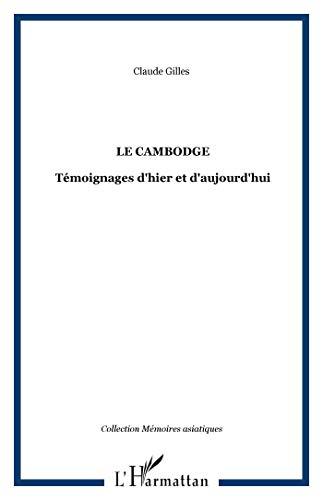 Claude Gilles

LE CAMBODGE

Témoignages d'hier et d'aujourd'hui

Collection Mémoires asiatiques

L'Harmattan